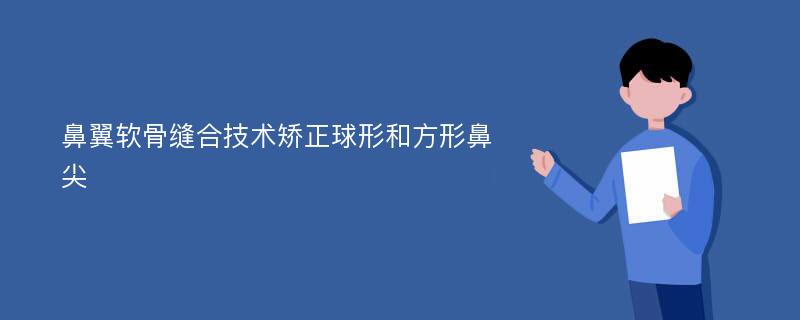 鼻翼软骨缝合技术矫正球形和方形鼻尖